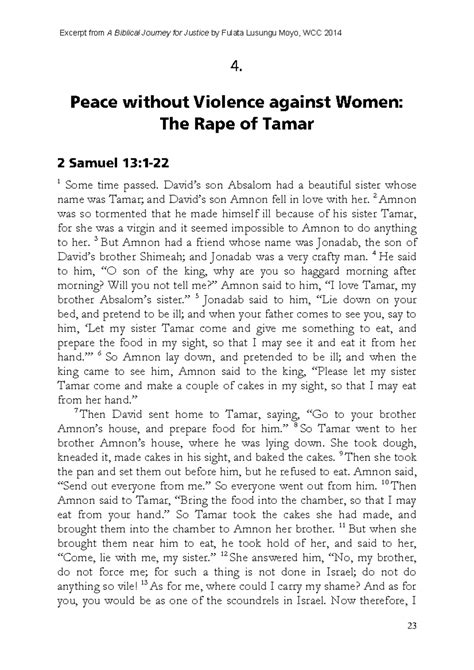 Excerpt from A Biblical Journey for Justice by Fulata Lusungu Moyo, WCC 2014

4.

Peace without Violence against Women: The Rape of Tamar

2 Samuel 13:1-22

$^1$ Some time passed. David's son Absalom had a beautiful sister whose name was Tamar; and David's son Amnon fell in love with her. $^2$ Amnon was so tormented that he made himself ill because of his sister Tamar, for she was a virgin and it seemed impossible to Amnon to do anything to her. $^3$ But Amnon had a friend whose name was Jonadab, the son of David's brother Shimeah; and Jonadab was a very crafty man. $^4$ He said to him, "O son of the king, why are you so haggard morning after morning? Will you not tell me?" Amnon said to him, "I love Tamar, my brother Absalom's sister." $^5$ Jonadab said to him, "Lie down on your bed, and pretend to be ill; and when your father comes to see you, say to him, 'Let my sister Tamar come and give me something to eat, and prepare the food in my sight, so that I may see it and eat it from her hand.'" $^6$ So Amnon lay down, and pretended to be ill; and when the king came to see him, Amnon said to the king, "Please let my sister Tamar come and make a couple of cakes in my sight, so that I may eat from her hand."

$^7$ Then David sent home to Tamar, saying, "Go to your brother Amnon's house, and prepare food for him." $^8$ So Tamar went to her brother Amnon's house, where he was lying down. She took dough, kneaded it, made cakes in his sight, and baked the cakes. $^9$ Then she took the pan and set them out before him, but he refused to eat. Amnon said, "Send out everyone from me." So everyone went out from him. $^{10}$ Then Amnon said to Tamar, "Bring the food into the chamber, so that I may eat from your hand." So Tamar took the cakes she had made, and brought them into the chamber to Amnon her brother. $^{11}$ But when she brought them near him to eat, he took hold of her, and said to her, "Come, lie with me, my sister." $^{12}$ She answered him, "No, my brother, do not force me; for such a thing is not done in Israel; do not do anything so vile! $^{13}$ As for me, where could I carry my shame? And as for you, you would be as one of the scoundrels in Israel. Now therefore, I

23